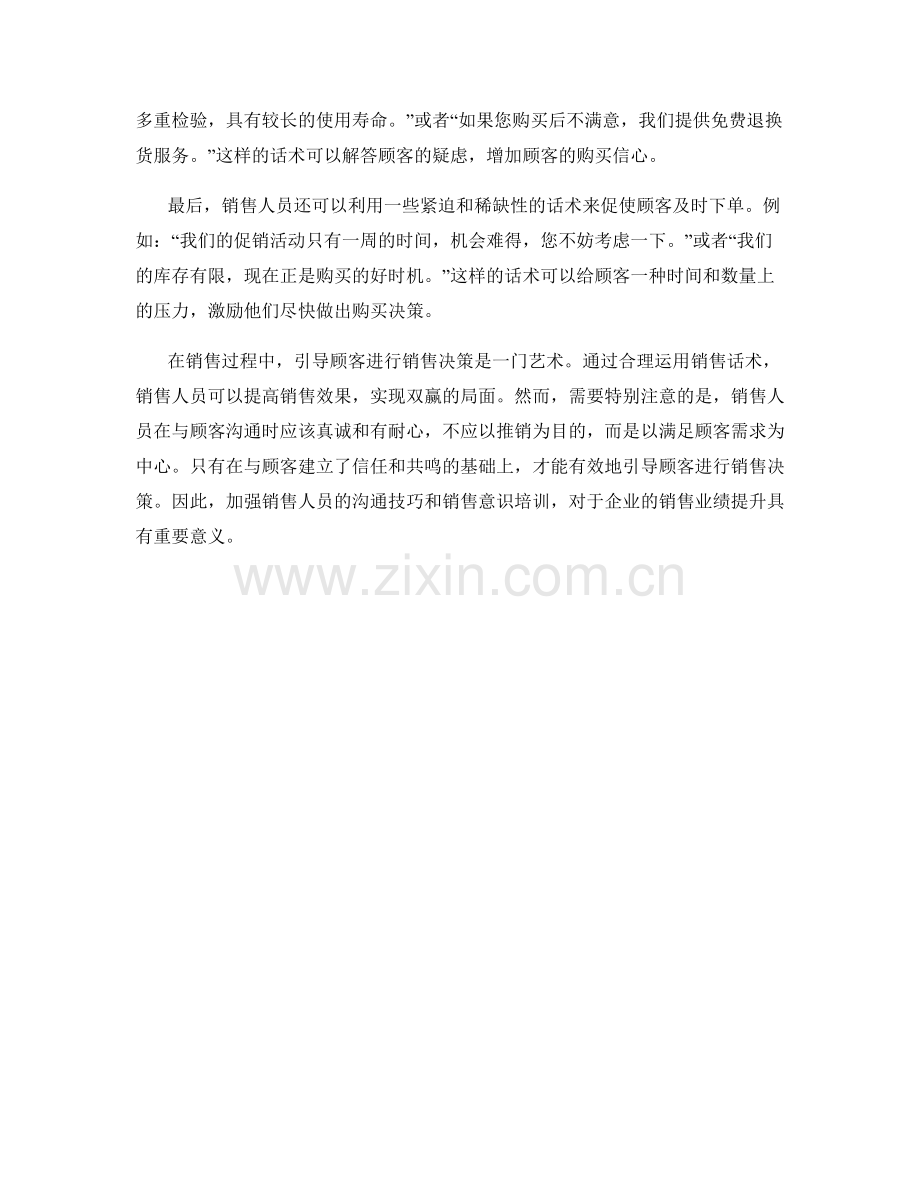 多重检验，具有较长的使用寿命。”或者“如果您购买后不满意，我们提供免费退换货服务。”这样的话术可以解答顾客的疑虑，增加顾客的购买信心。

最后，销售人员还可以利用一些紧迫和稀缺性的话术来促使顾客及时下单。例如：“我们的促销活动只有一周的时间，机会难得，您不妨考虑一下。”或者“我们的库存有限，现在正是购买的好时机。”这样的话术可以给顾客一种时间和数量上的压力，激励他们尽快做出购买决策。

在销售过程中，引导顾客进行销售决策是一门艺术。通过合理运用销售话术，销售人员可以提高销售效果，实现双赢的局面。然而，需要特别注意的是，销售人员在与顾客沟通时应该真诚和有耐心，不应以推销为目的，而是以满足顾客需求为中心。只有在与顾客建立了信任和共鸣的基础上，才能有效地引导顾客进行销售决策。因此，加强销售人员的沟通技巧和销售意识培训，对于企业的销售业绩提升具有重要意义。

www.zixin.com.cn